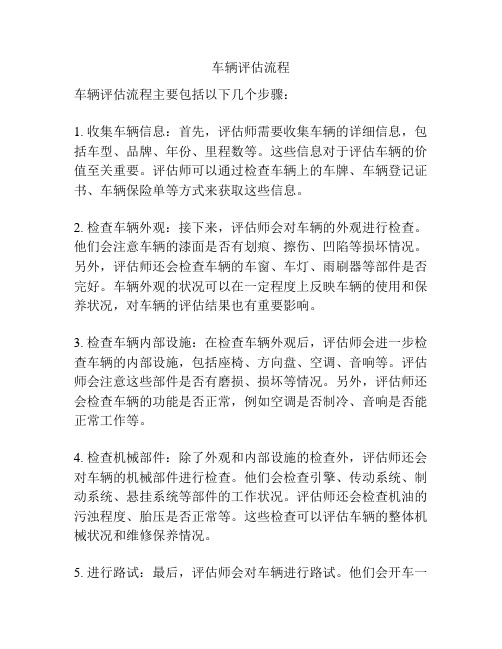 车辆评估流程

车辆评估流程主要包括以下几个步骤：

1. 收集车辆信息：首先，评估师需要收集车辆的详细信息，包括车型、品牌、年份、里程数等。这些信息对于评估车辆的价值至关重要。评估师可以通过检查车辆上的车牌、车辆登记证书、车辆保险单等方式来获取这些信息。

2. 检查车辆外观：接下来，评估师会对车辆的外观进行检查。他们会注意车辆的漆面是否有划痕、擦伤、凹陷等损坏情况。另外，评估师还会检查车辆的车窗、车灯、雨刷器等部件是否完好。车辆外观的状况可以在一定程度上反映车辆的使用和保养状况，对车辆的评估结果也有重要影响。

3. 检查车辆内部设施：在检查车辆外观后，评估师会进一步检查车辆的内部设施，包括座椅、方向盘、空调、音响等。评估师会注意这些部件是否有磨损、损坏等情况。另外，评估师还会检查车辆的功能是否正常，例如空调是否制冷、音响是否能正常工作等。

4. 检查机械部件：除了外观和内部设施的检查外，评估师还会对车辆的机械部件进行检查。他们会检查引擎、传动系统、制动系统、悬挂系统等部件的工作状况。评估师还会检查机油的污浊程度、胎压是否正常等。这些检查可以评估车辆的整体机械状况和维修保养情况。

5. 进行路试：最后，评估师会对车辆进行路试。他们会开车一